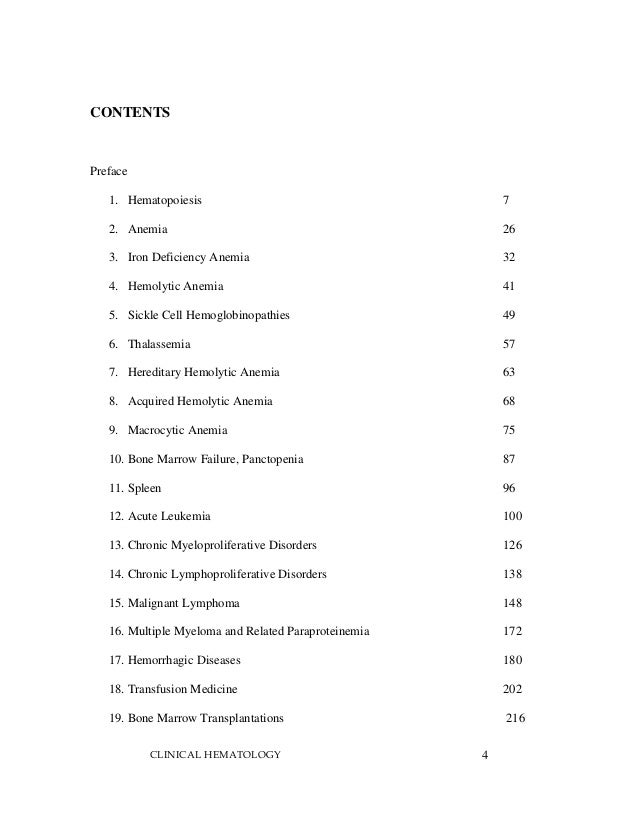 CONTENTS

Preface

1. Hematopoiesis 7

2. Anemia 26

3. Iron Deficiency Anemia 32

4. Hemolytic Anemia 41

5. Sickle Cell Hemoglobinopathies 49

6. Thalassemia 57

7. Hereditary Hemolytic Anemia 63

8. Acquired Hemolytic Anemia 68

9. Macrocytic Anemia 75

10. Bone Marrow Failure, Panctopenia 87

11. Spleen 96

12. Acute Leukemia 100

13. Chronic Myeloproliferative Disorders 126

14. Chronic Lymphoproliferative Disorders 138

15. Malignant Lymphoma 148

16. Multiple Myeloma and Related Paraproteinemia 172

17. Hemorrhagic Diseases 180

18. Transfusion Medicine 202

19. Bone Marrow Transplantations 216

CLINICAL HEMATOLOGY 4